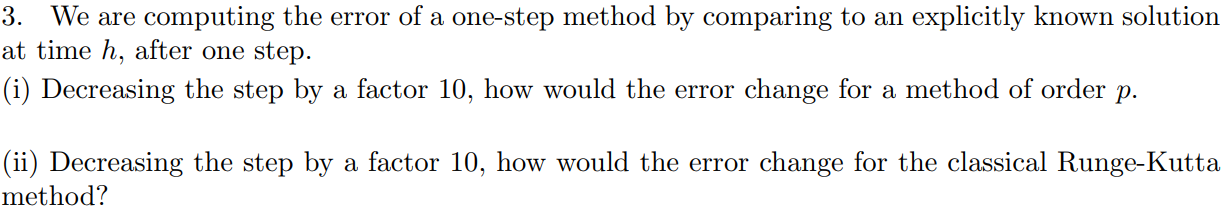 3. We are computing the error of a one-step method by comparing to an explicitly known solution at time $h$, after one step.
(i) Decreasing the step by a factor 10, how would the error change for a method of order $p$.

(ii) Decreasing the step by a factor 10, how would the error change for the classical Runge-Kutta method?